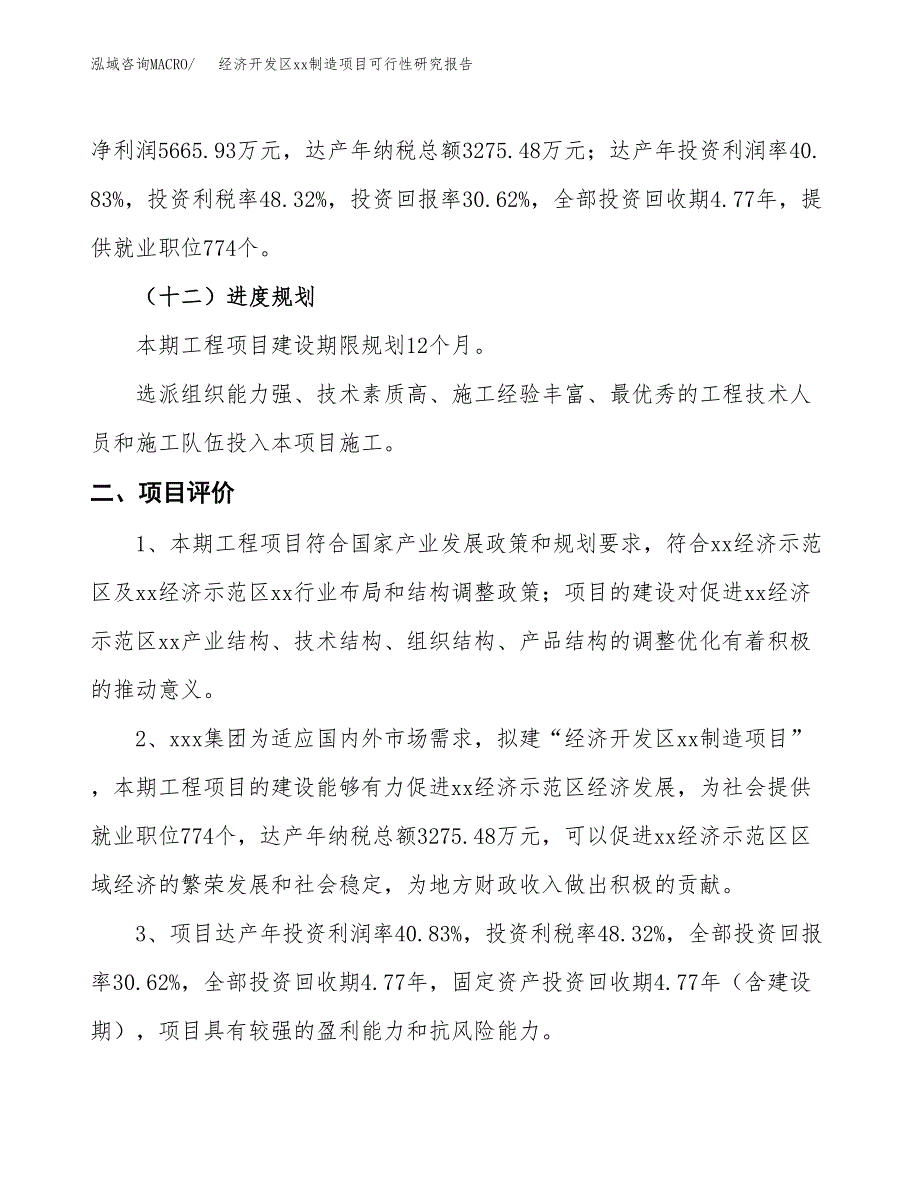 泓域咨询MACRO/　　经济开发区xx制造项目可行性研究报告

净利润5665.93万元，达产年纳税总额3275.48万元；达产年投资利润率40.83%，投资利税率48.32%，投资回报率30.62%，全部投资回收期4.77年，提供就业职位774个。

（十二）进度规划

本期工程项目建设期限规划12个月。

选派组织能力强、技术素质高、施工经验丰富、最优秀的工程技术人员和施工队伍投入本项目施工。

二、项目评价

1、本期工程项目符合国家产业发展政策和规划要求，符合xx经济示范区及xx经济示范区xx行业布局和结构调整政策；项目的建设对促进xx经济示范区xx产业结构、技术结构、组织结构、产品结构的调整优化有着积极的推动意义。

2、xxx集团为适应国内外市场需求，拟建“经济开发区xx制造项目”，本期工程项目的建设能够有力促进xx经济示范区经济发展，为社会提供就业职位774个，达产年纳税总额3275.48万元，可以促进xx经济示范区区域经济的繁荣发展和社会稳定，为地方财政收入做出积极的贡献。

3、项目达产年投资利润率40.83%，投资利税率48.32%，全部投资回报率30.62%，全部投资回收期4.77年，固定资产投资回收期4.77年（含建设期），项目具有较强的盈利能力和抗风险能力。